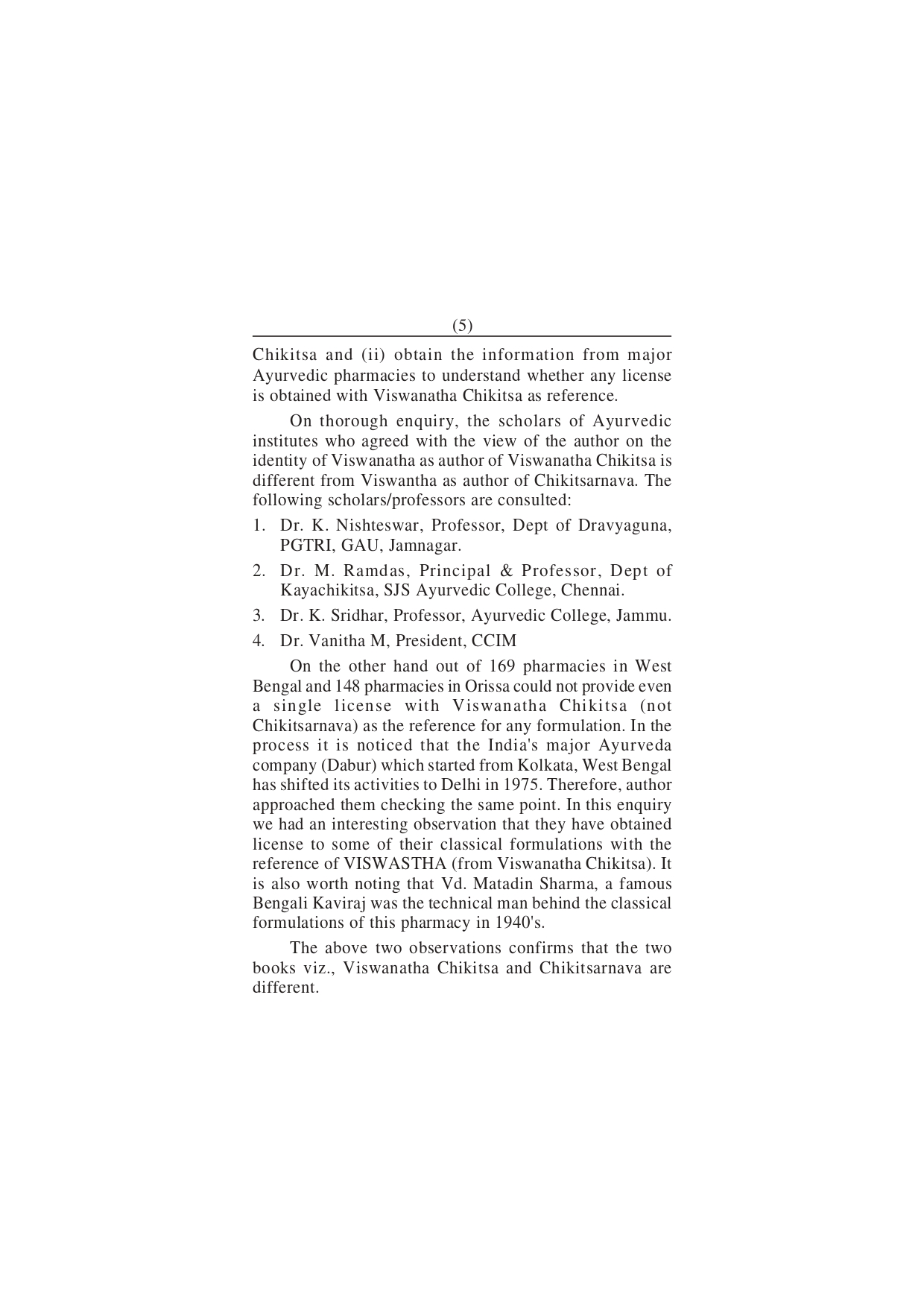 (5)

Chikitsa and (ii) obtain the information from major Ayurvedic pharmacies to understand whether any license is obtained with Viswanatha Chikitsa as reference.

On thorough enquiry, the scholars of Ayurvedic institutes who agreed with the view of the author on the identity of Viswanatha as author of Viswanatha Chikitsa is different from Viswantha as author of Chikitsarnava. The following scholars/professors are consulted:

1. Dr. K. Nishteswar, Professor, Dept of Dravyaguna, PGTRI, GAU, Jamnagar.
2. Dr. M. Ramdas, Principal & Professor, Dept of Kayachikitsa, SJS Ayurvedic College, Chennai.
3. Dr. K. Sridhar, Professor, Ayurvedic College, Jammu.
4. Dr. Vanitha M, President, CCIM

On the other hand out of 169 pharmacies in West Bengal and 148 pharmacies in Orissa could not provide even a single license with Viswanatha Chikitsa (not Chikitsarnava) as the reference for any formulation. In the process it is noticed that the India's major Ayurveda company (Dabur) which started from Kolkata, West Bengal has shifted its activities to Delhi in 1975. Therefore, author approached them checking the same point. In this enquiry we had an interesting observation that they have obtained license to some of their classical formulations with the reference of VISWASTHA (from Viswanatha Chikitsa). It is also worth noting that Vd. Matadin Sharma, a famous Bengali Kaviraj was the technical man behind the classical formulations of this pharmacy in 1940's.

The above two observations confirms that the two books viz., Viswanatha Chikitsa and Chikitsarnava are different.